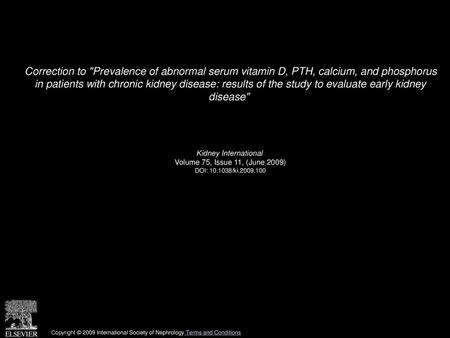 Correction to "Prevalence of abnormal serum vitamin D, PTH, calcium, and phosphorus in patients with chronic kidney disease: results of the study to evaluate early kidney disease"

Kidney International
Volume 75, Issue 11, (June 2009)
DOI: 10.1038/ki.2009.100

ELSEVIER

Copyright © 2009 International Society of Nephrology Terms and Conditions